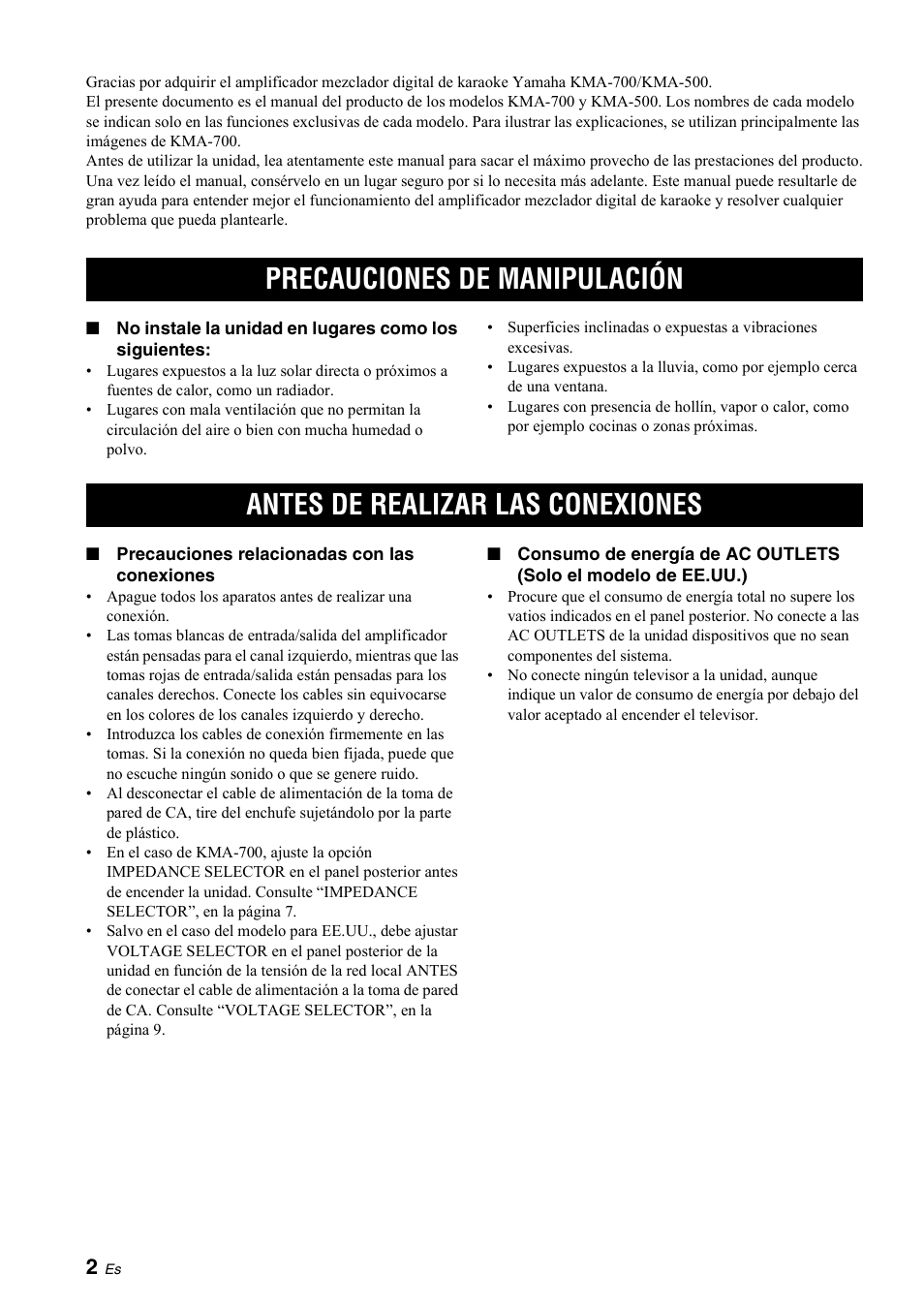 Gracias por adquirir el amplificador mezclador digital de karaoke Yamaha KMA-700/KMA-500.
El presente documento es el manual del producto de los modelos KMA-700 y KMA-500. Los nombres de cada modelo se indican solo en las funciones exclusivas de cada modelo. Para ilustrar las explicaciones, se utilizan principalmente las imágenes de KMA-700.
Antes de utilizar la unidad, lea atentamente este manual para sacar el máximo provecho de las prestaciones del producto. Una vez leído el manual, consérvelo en un lugar seguro por si lo necesita más adelante. Este manual puede resultarle de gran ayuda para entender mejor el funcionamiento del amplificador mezclador digital de karaoke y resolver cualquier problema que pueda plantearle.

PRECAUCIONES DE MANIPULACIÓN

■ No instale la unidad en lugares como los siguientes:
• Lugares expuestos a la luz solar directa o próximos a fuentes de calor, como un radiador.
• Lugares con mala ventilación que no permitan la circulación del aire o bien con mucha humedad o polvo.
• Superficies inclinadas o expuestas a vibraciones excesivas.
• Lugares expuestos a la lluvia, como por ejemplo cerca de una ventana.
• Lugares con presencia de hollín, vapor o calor, como por ejemplo cocinas o zonas próximas.

ANTES DE REALIZAR LAS CONEXIONES

■ Precauciones relacionadas con las conexiones
• Apague todos los aparatos antes de realizar una conexión.
• Las tomas blancas de entrada/salida del amplificador están pensadas para el canal izquierdo, mientras que las tomas rojas de entrada/salida están pensadas para los canales derechos. Conecte los cables sin equivocarse en los colores de los canales izquierdo y derecho.
• Introduzca los cables de conexión firmemente en las tomas. Si la conexión no queda bien fijada, puede que no escuche ningún sonido o que se genere ruido.
• Al desconectar el cable de alimentación de la toma de pared de CA, tire del enchufe sujetándolo por la parte de plástico.
• En el caso de KMA-700, ajuste la opción IMPEDANCE SELECTOR en el panel posterior antes de encender la unidad. Consulte “IMPEDANCE SELECTOR”, en la página 7.
• Salvo en el caso del modelo para EE.UU., debe ajustar VOLTAGE SELECTOR en el panel posterior de la unidad en función de la tensión de la red local ANTES de conectar el cable de alimentación a la toma de pared de CA. Consulte “VOLTAGE SELECTOR”, en la página 9.

■ Consumo de energía de AC OUTLETS (Solo el modelo de EE.UU.)
• Procure que el consumo de energía total no supere los vatios indicados en el panel posterior. No conecte a las AC OUTLETS de la unidad dispositivos que no sean componentes del sistema.
• No conecte ningún televisor a la unidad, aunque indique un valor de consumo de energía por debajo del valor aceptado al encender el televisor.

2 Es